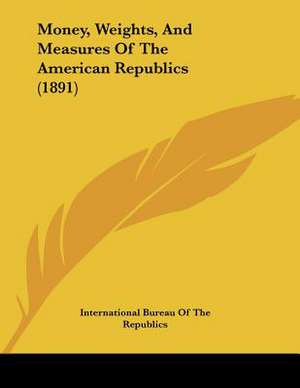 Money, Weights, And Measures Of The American Republics (1891)

International Bureau Of The Republics